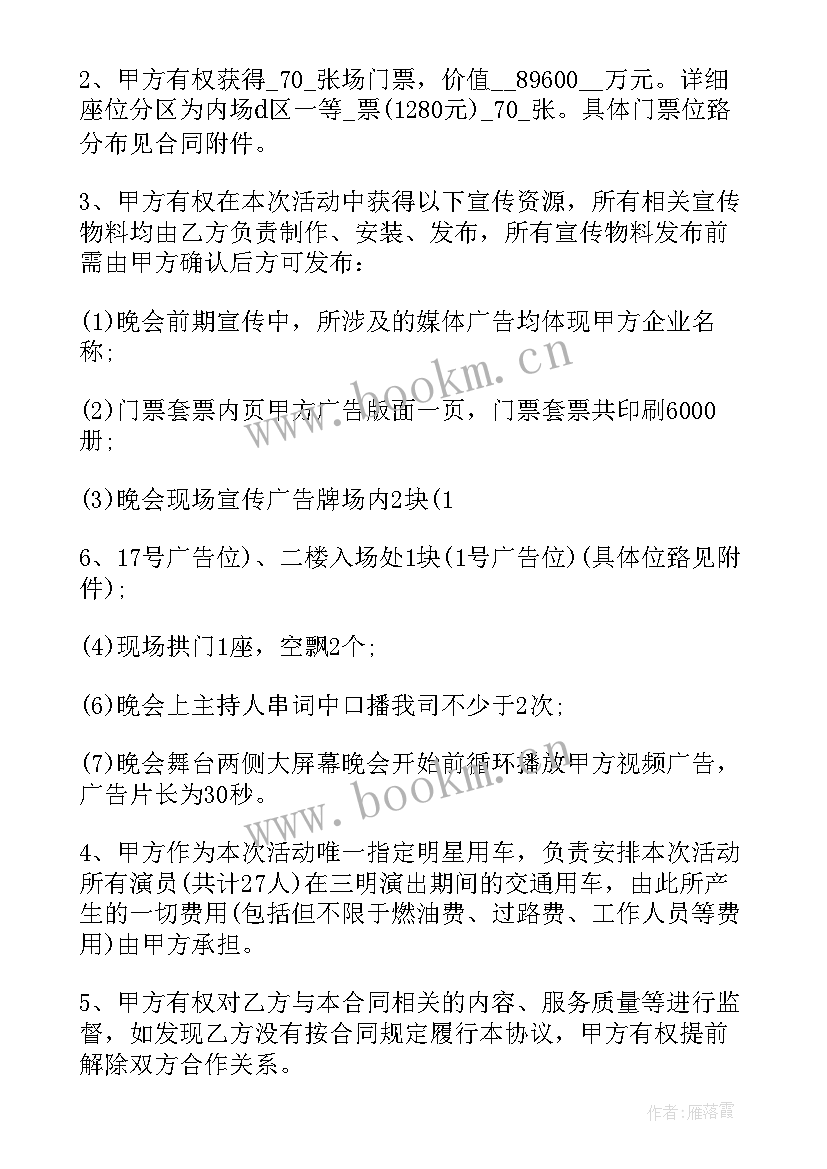 2、甲方有权获得_70_张场门票，价值__89600__万元。详细座位分区为内场d区一等_票(1280元)_70_张。具体门票位路分布见合同附件。

3、甲方有权在本次活动中获得以下宣传资源，所有相关宣传物料均由乙方负责制作、安装、发布，所有宣传物料发布前需由甲方确认后方可发布：

(1)晚会前期宣传中，所涉及的媒体广告均体现甲方企业名称;

(2)门票套票内页甲方广告版面一页，门票套票共印刷6000册;

(3)晚会现场宣传广告牌场内2块(1

6、17号广告位)、二楼入场处1块(1号广告位)(具体位路见附件);

(4)现场拱门1座，空飘2个;

(6)晚会上主持人串词中口播我司不少于2次;

(7)晚会舞台两侧大屏幕晚会开始前循环播放甲方视频广告，广告片长为30秒。

4、甲方作为本次活动唯一指定明星用车，负责安排本次活动所有演员(共计27人)在三明演出期间的交通用车，由此所产生的一切费用(包括但不限于燃油费、过路费、工作人员等费用)由甲方承担。

5、甲方有权对乙方与本合同相关的内容、服务质量等进行监督，如发现乙方没有按合同规定履行本协议，甲方有权提前解除双方合作关系。

www.bookm.cn

www.bookm.cn

作者：雁落霞